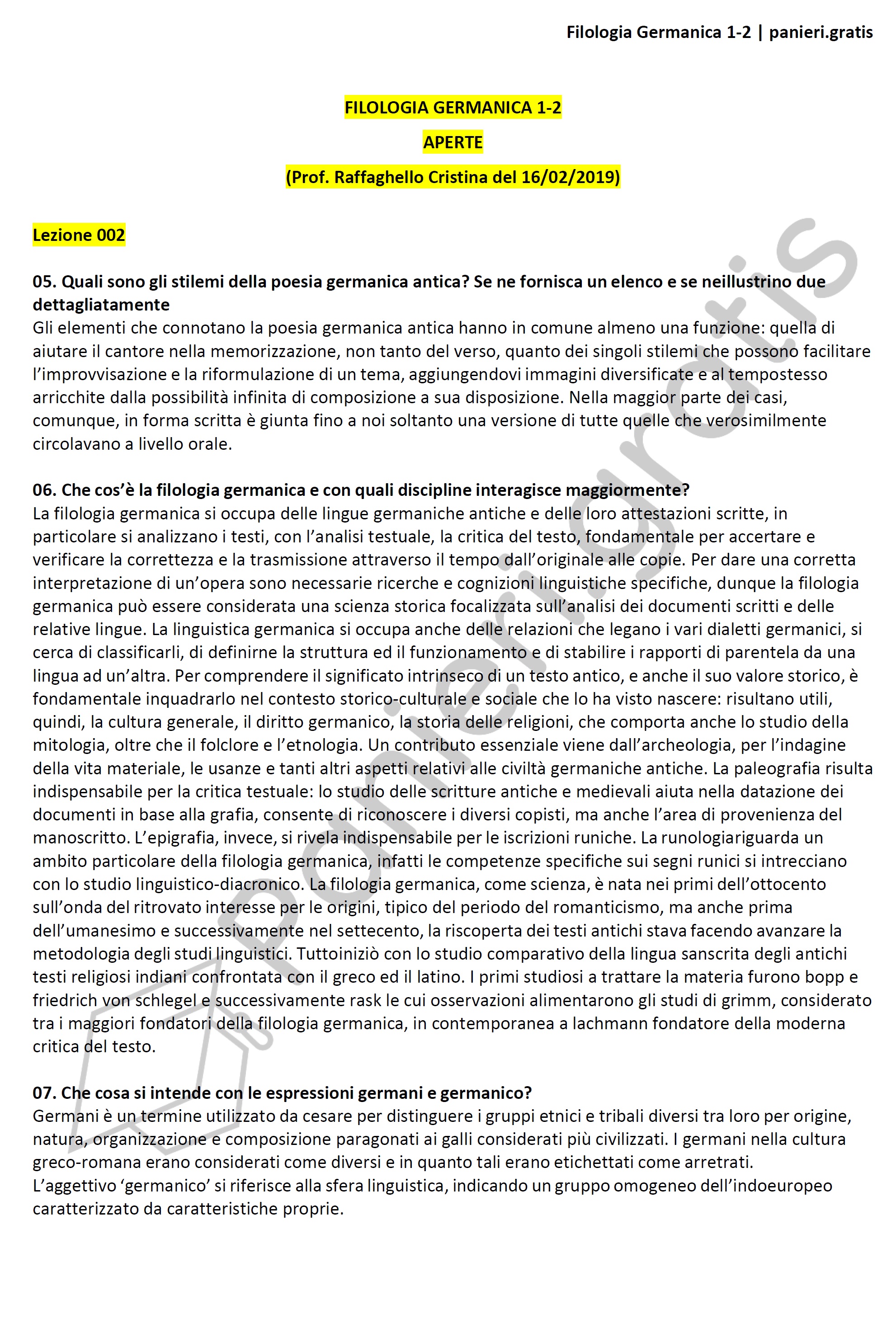 Filologia Germanica 1-2 | panieri.gratis

FILOLOGIA GERMANICA 1-2

APERTE

(Prof. Raffaghello Cristina del 16/02/2019)

Lezione 002

05. Quali sono gli stilemi della poesia germanica antica? Se ne fornisca un elenco e se neillustrino due dettagliatamente
Gli elementi che connotano la poesia germanica antica hanno in comune almeno una funzione: quella di aiutare il cantore nella memorizzazione, non tanto del verso, quanto dei singoli stilemi che possono facilitare l'improvvisazione e la riformulazione di un tema, aggiungendovi immagini diversificate e al tempostesso arricchite dalla possibilità infinita di composizione a sua disposizione. Nella maggior parte dei casi, comunque, in forma scritta è giunta fino a noi soltanto una versione di tutte quelle che verosimilmente circolavano a livello orale.

06. Che cos'è la filologia germanica e con quali discipline interagisce maggiormente?
La filologia germanica si occupa delle lingue germaniche antiche e delle loro attestazioni scritte, in particolare si analizzano i testi, con l'analisi testuale, la critica del testo, fondamentale per accertare e verificare la correttezza e la trasmissione attraverso il tempo dall'originale alle copie. Per dare una corretta interpretazione di un'opera sono necessarie ricerche e cognizioni linguistiche specifiche, dunque la filologia germanica può essere considerata una scienza storica focalizzata sull'analisi dei documenti scritti e delle relative lingue. La linguistica germanica si occupa anche delle relazioni che legano i vari dialetti germanici, si cerca di classificarli, di definirne la struttura ed il funzionamento e di stabilire i rapporti di parentela da una lingua ad un'altra. Per comprendere il significato intrinseco di un testo antico, e anche il suo valore storico, è fondamentale inquadrarlo nel contesto storico-culturale e sociale che lo ha visto nascere: risultano utili, quindi, la cultura generale, il diritto germanico, la storia delle religioni, che comporta anche lo studio della mitologia, oltre che il folclore e l'etnologia. Un contributo essenziale viene dall'archeologia, per l'indagine della vita materiale, le usanze e tanti altri aspetti relativi alle civiltà germaniche antiche. La paleografia risulta indispensabile per la critica testuale: lo studio delle scritture antiche e medievali aiuta nella datazione dei documenti in base alla grafia, consente di riconoscere i diversi copisti, ma anche l'area di provenienza del manoscritto. L'epigrafia, invece, si rivela indispensabile per le iscrizioni runiche. La runologiariguarda un ambito particolare della filologia germanica, infatti le competenze specifiche sui segni runici si intrecciano con lo studio linguistico-diacronico. La filologia germanica, come scienza, è nata nei primi dell'ottocento sull'onda del ritrovato interesse per le origini, tipico del periodo del romanticismo, ma anche prima dell'umanesimo e successivamente nel settecento, la riscoperta dei testi antichi stava facendo avanzare la metodologia degli studi linguistici. Tuttoiniziò con lo studio comparativo della lingua sanscrita degli antichi testi religiosi indiani confrontata con il greco ed il latino. I primi studiosi a trattare la materia furono bopp e friedrich von schlegel e successivamente rask le cui osservazioni alimentarono gli studi di grimm, considerato tra i maggiori fondatori della filologia germanica, in contemporanea a lachmann fondatore della moderna critica del testo.

07. Che cosa si intende con le espressioni germani e germanico?
Germani è un termine utilizzato da cesare per distinguere i gruppi etnici e tribali diversi tra loro per origine, natura, organizzazione e composizione paragonati ai galli considerati più civilizzati. I germani nella cultura greco-romana erano considerati come diversi e in quanto tali erano etichettati come arretrati.
L'aggettivo 'germanico' si riferisce alla sfera linguistica, indicando un gruppo omogeneo dell'indoeuropeo caratterizzato da caratteristiche proprie.

panieri.gratis